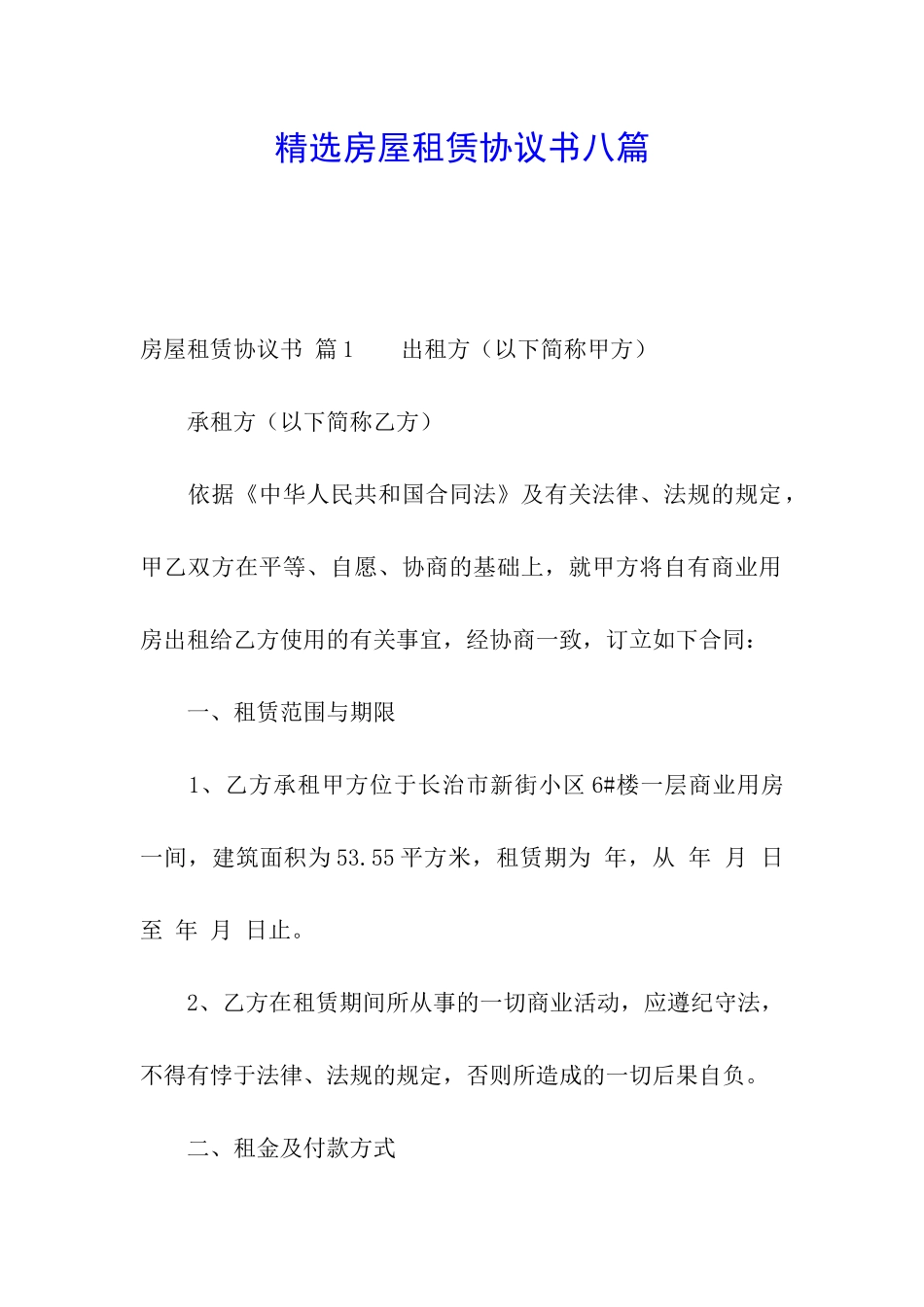 精选房屋租赁协议书八篇

房屋租赁协议书 篇1　　出租方（以下简称甲方）

承租方（以下简称乙方）

依据《中华人民共和国合同法》及有关法律、法规的规定，甲乙双方在平等、自愿、协商的基础上，就甲方将自有商业用房出租给乙方使用的有关事宜，经协商一致，订立如下合同：

一、租赁范围与期限

1、乙方承租甲方位于长治市新街小区6#楼一层商业用房一间，建筑面积为53.55平方米，租赁期为 年，从 年 月 日至 年 月 日止。

2、乙方在租赁期间所从事的一切商业活动，应遵纪守法，不得有悖于法律、法规的规定，否则所造成的一切后果自负。

二、租金及付款方式